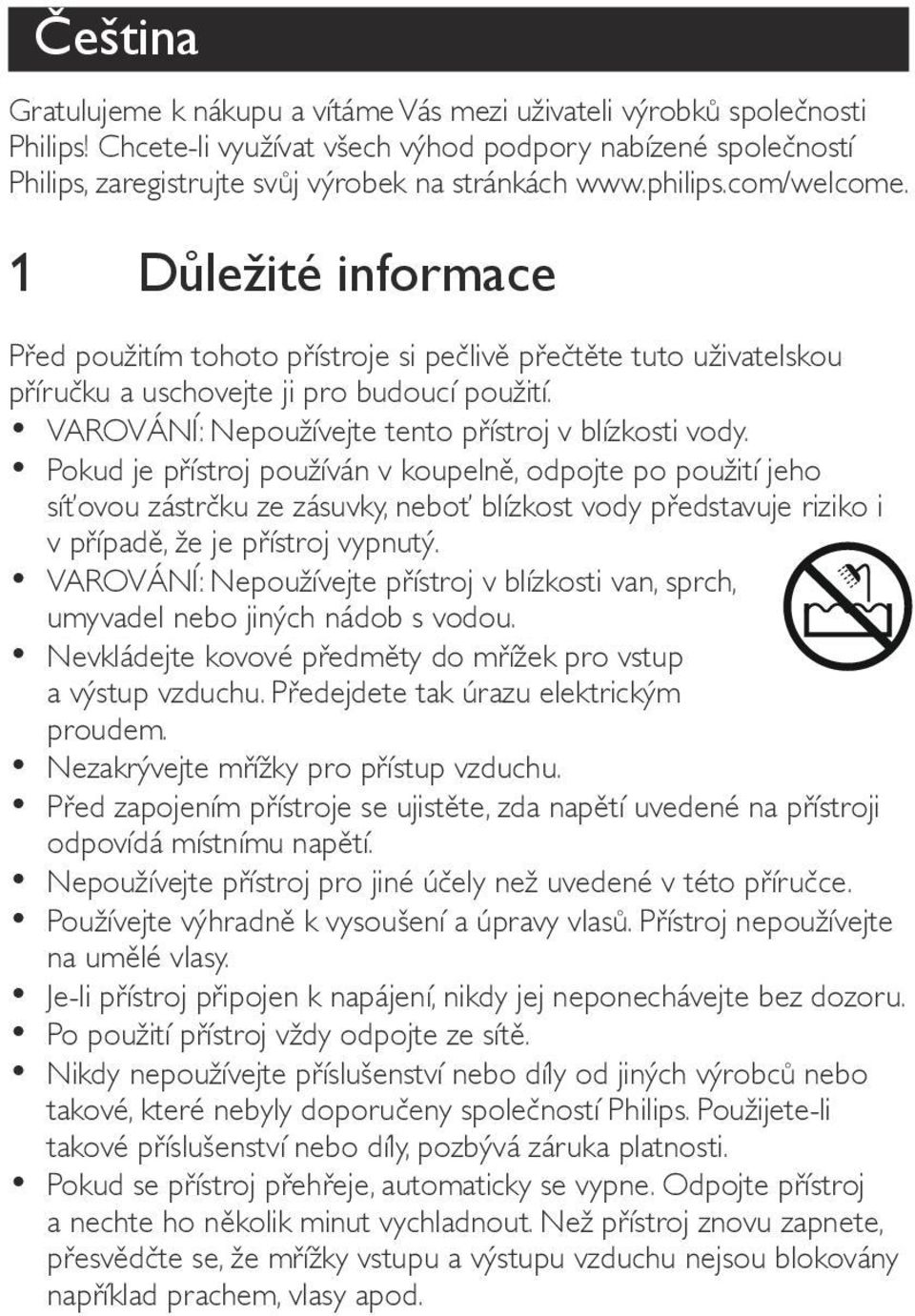 Čeština

Gratulujeme k nákupu a vítáme Vás mezi uživateli výrobků společnosti Philips! Chcete-li využívat všech výhod podpory nabízené společností Philips, zaregistrujte svůj výrobek na stránkách www.philips.com/welcome.

1 Důležité informace

Před použitím tohoto přístroje si pečlivě přečtěte tuto uživatelskou příručku a uschovejte ji pro budoucí použití.
• VAROVÁNÍ: Nepoužívejte tento přístroj v blízkosti vody.
• Pokud je přístroj používán v koupelně, odpojte po použití jeho síťovou zástrčku ze zásuvky, neboť blízkost vody představuje riziko i v případě, že je přístroj vypnutý.
• VAROVÁNÍ: Nepoužívejte přístroj v blízkosti van, sprch, umyvadel nebo jiných nádob s vodou.
• Nevkládejte kovové předměty do mřížek pro vstup a výstup vzduchu. Předejdete tak úrazu elektrickým proudem.
• Nezakrývejte mřížky pro přístup vzduchu.
• Před zapojením přístroje se ujistěte, zda napětí uvedené na přístroji odpovídá místnímu napětí.
• Nepoužívejte přístroj pro jiné účely než uvedené v této příručce.
• Používejte výhradně k vysoušení a úpravy vlasů. Přístroj nepoužívejte na umělé vlasy.
• Je-li přístroj připojen k napájení, nikdy jej neponechávejte bez dozoru.
• Po použití přístroj vždy odpojte ze sítě.
• Nikdy nepoužívejte příslušenství nebo díly od jiných výrobců nebo takové, které nebyly doporučeny společností Philips. Použijete-li takové příslušenství nebo díly, pozbývá záruka platnosti.
• Pokud se přístroj přehřeje, automaticky se vypne. Odpojte přístroj a nechte ho několik minut vychladnout. Než přístroj znovu zapnete, přesvědčte se, že mřížky vstupu a výstupu vzduchu nejsou blokovány například prachem, vlasy apod.